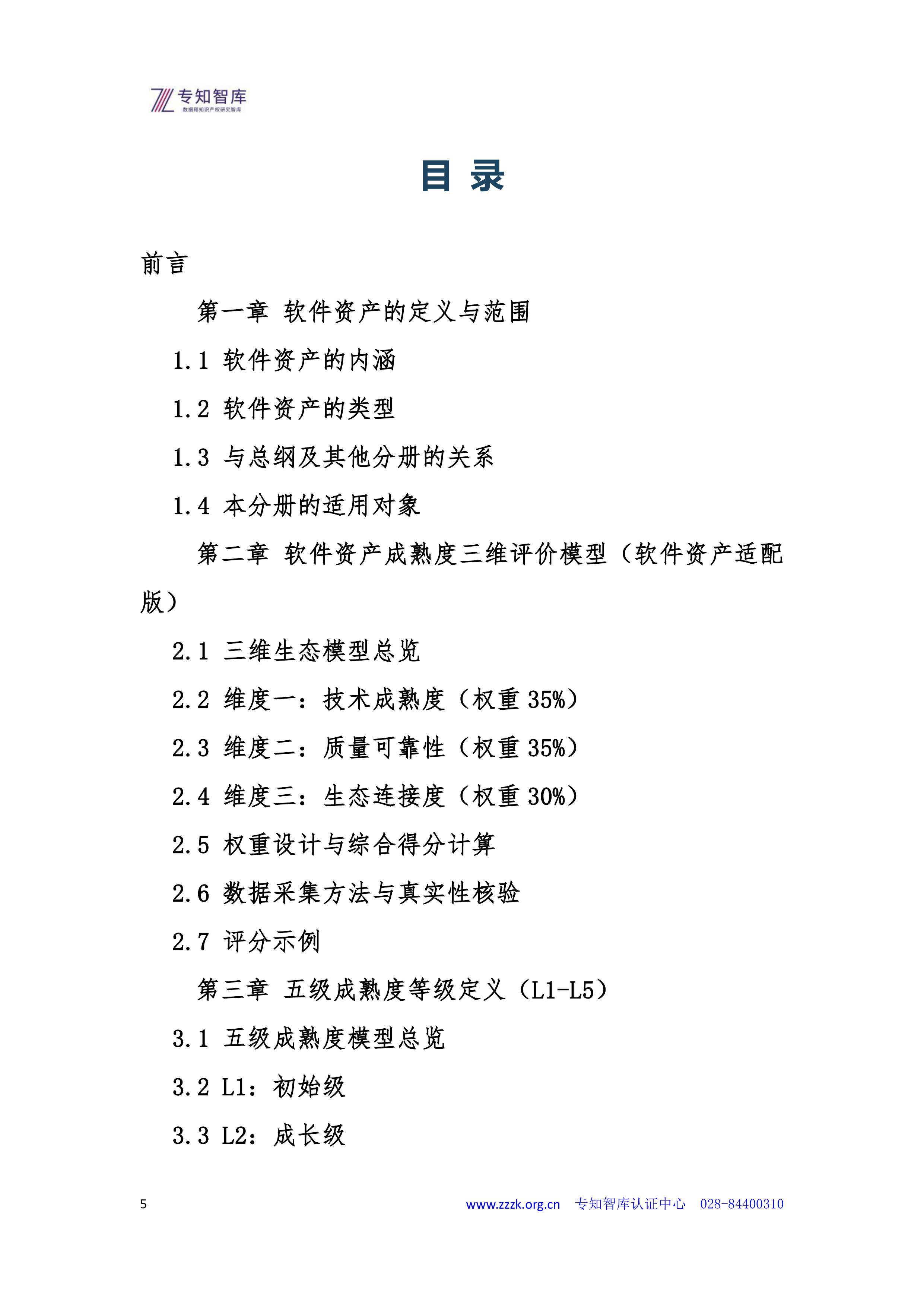 专知智库
数据和知识产权研究智库

目 录

前言

第一章 软件资产的定义与范围

1.1 软件资产的内涵

1.2 软件资产的类型

1.3 与总纲及其他分册的关系

1.4 本分册的适用对象

第二章 软件资产成熟度三维评价模型（软件资产适配版）

2.1 三维生态模型总览

2.2 维度一：技术成熟度（权重 35%）

2.3 维度二：质量可靠性（权重 35%）

2.4 维度三：生态连接度（权重 30%）

2.5 权重设计与综合得分计算

2.6 数据采集方法与真实性核验

2.7 评分示例

第三章 五级成熟度等级定义（L1-L5）

3.1 五级成熟度模型总览

3.2 L1：初始级

3.3 L2：成长级

5 www.zzzk.org.cn 专知智库认证中心 028-84400310